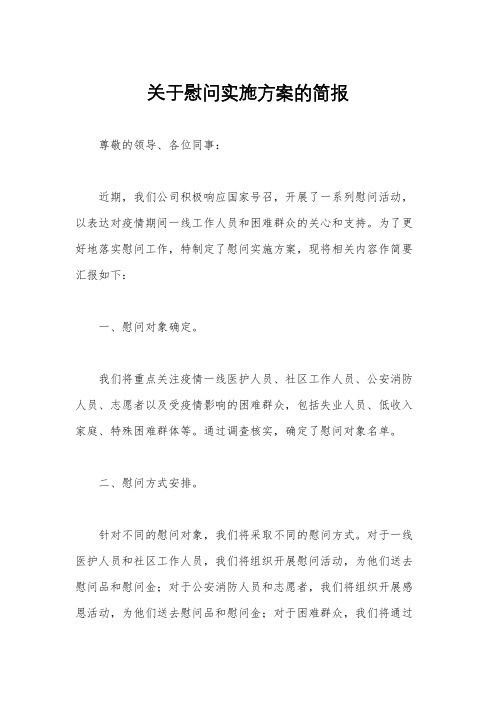 关于慰问实施方案的简报

尊敬的领导、各位同事：

近期，我们公司积极响应国家号召，开展了一系列慰问活动，以表达对疫情期间一线工作人员和困难群众的关心和支持。为了更好地落实慰问工作，特制定了慰问实施方案，现将相关内容作简要汇报如下：

一、慰问对象确定。

我们将重点关注疫情一线医护人员、社区工作人员、公安消防人员、志愿者以及受疫情影响的困难群众，包括失业人员、低收入家庭、特殊困难群体等。通过调查核实，确定了慰问对象名单。

二、慰问方式安排。

针对不同的慰问对象，我们将采取不同的慰问方式。对于一线医护人员和社区工作人员，我们将组织开展慰问活动，为他们送去慰问品和慰问金；对于公安消防人员和志愿者，我们将组织开展感恩活动，为他们送去慰问品和慰问金；对于困难群众，我们将通过